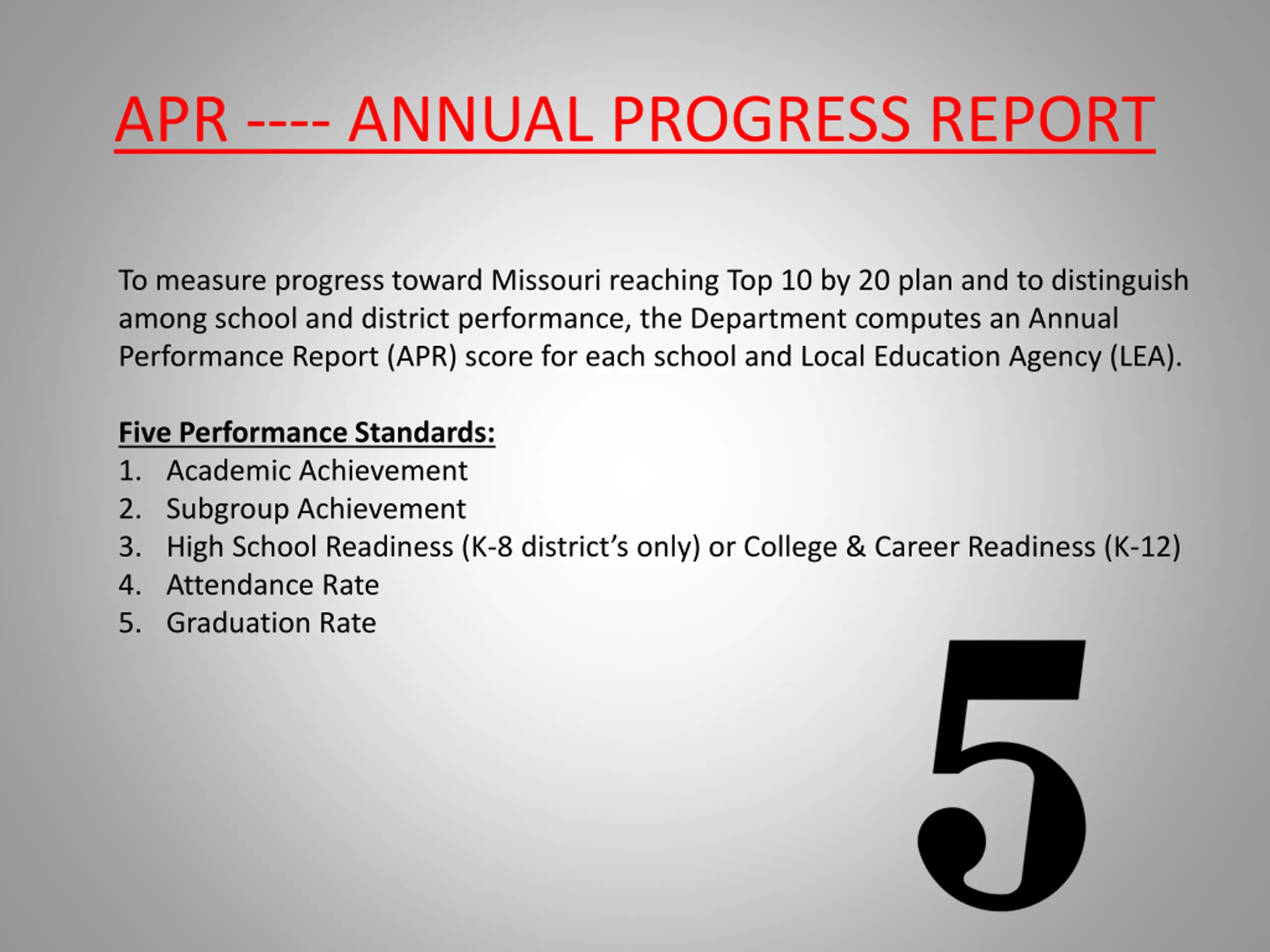 APR ---- ANNUAL PROGRESS REPORT

To measure progress toward Missouri reaching Top 10 by 20 plan and to distinguish among school and district performance, the Department computes an Annual Performance Report (APR) score for each school and Local Education Agency (LEA).

Five Performance Standards:
1. Academic Achievement
2. Subgroup Achievement
3. High School Readiness (K-8 district's only) or College & Career Readiness (K-12)
4. Attendance Rate
5. Graduation Rate

5